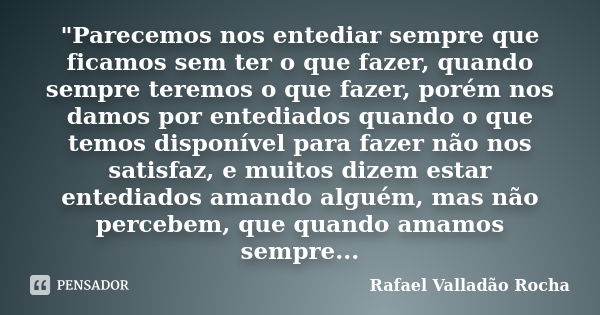 "Parecemos nos entediar sempre que ficamos sem ter o que fazer, quando sempre teremos o que fazer, porém nos damos por entediados quando o que temos disponível para fazer não nos satisfaz, e muitos dizem estar entediados amando alguém, mas não percebem, que quando amamos sempre...

PENSADOR

Rafael Valladão Rocha